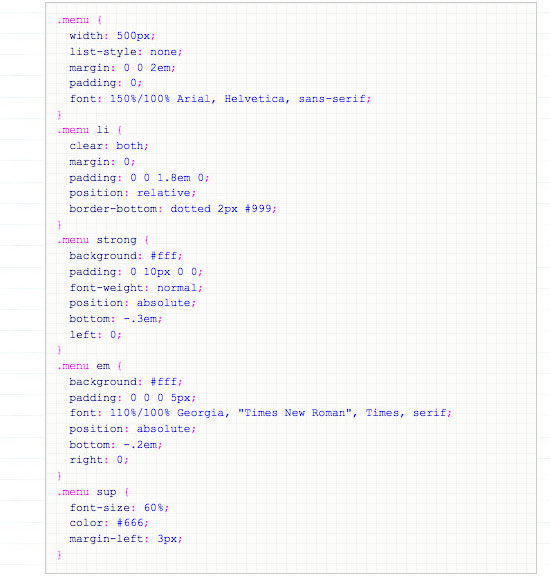 .menu {
  width: 500px;
  list-style: none;
  margin: 0 0 2em;
  padding: 0;
  font: 150%/100% Arial, Helvetica, sans-serif;
}
.menu li {
  clear: both;
  margin: 0;
  padding: 0 0 1.8em 0;
  position: relative;
  border-bottom: dotted 2px #999;
}
.menu strong {
  background: #fff;
  padding: 0 10px 0 0;
  font-weight: normal;
  position: absolute;
  bottom: -.3em;
  left: 0;
}
.menu em {
  background: #fff;
  padding: 0 0 0 5px;
  font: 110%/100% Georgia, "Times New Roman", Times, serif;
  position: absolute;
  bottom: -.2em;
  right: 0;
}
.menu sup {
  font-size: 60%;
  color: #666;
  margin-left: 3px;
}